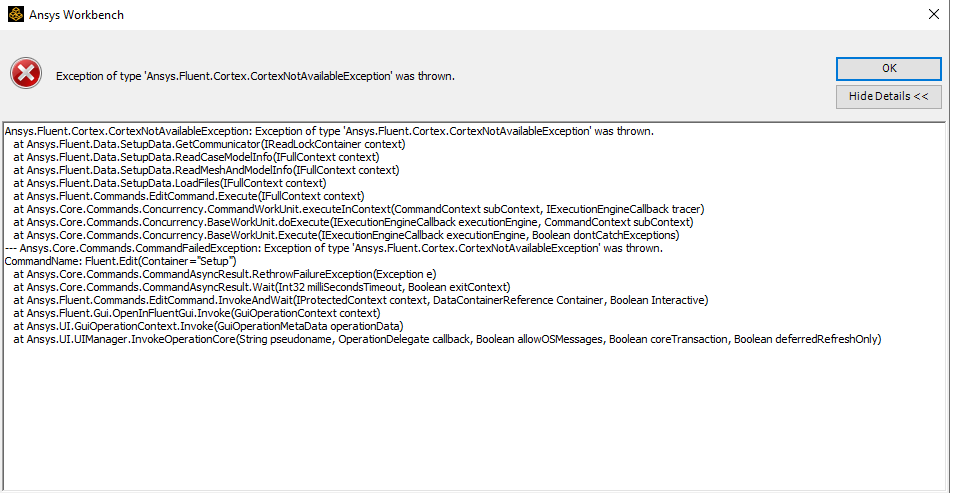 Ansys Workbench

Exception of type 'Ansys.Fluent.Cortex.CortexNotAvailableException' was thrown.

OK

Hide Details <<

Ansys.Fluent.Cortex.CortexNotAvailableException: Exception of type 'Ansys.Fluent.Cortex.CortexNotAvailableException' was thrown.
at Ansys.Fluent.Data.SetupData.GetCommunicator(IReadLockContainer context)
at Ansys.Fluent.Data.SetupData.ReadCaseModelInfo(IFullContext context)
at Ansys.Fluent.Data.SetupData.ReadMeshAndModelInfo(IFullContext context)
at Ansys.Fluent.Data.SetupData.LoadFiles(IFullContext context)
at Ansys.Fluent.Commands.EditCommand.Execute(IFullContext context)
at Ansys.Core.Commands.Concurrency.CommandWorkUnit.executeInContext(CommandContext subContext, IExecutionEngineCallback tracer)
at Ansys.Core.Commands.Concurrency.BaseWorkUnit.doExecute(IExecutionEngineCallback executionEngine, CommandContext subContext)
at Ansys.Core.Commands.Concurrency.BaseWorkUnit.Execute(IExecutionEngineCallback executionEngine, Boolean dontCatchExceptions)
--- Ansys.Core.Commands.CommandFailedException: Exception of type 'Ansys.Fluent.Cortex.CortexNotAvailableException' was thrown.
CommandName: Fluent.Edit(Container="Setup")
at Ansys.Core.Commands.CommandAsyncResult.RethrowFailureException(Exception e)
at Ansys.Core.Commands.CommandAsyncResult.Wait(Int32 milliSecondsTimeout, Boolean exitContext)
at Ansys.Fluent.Commands.EditCommand.InvokeAndWait(IProtectedContext context, DataContainerReference Container, Boolean Interactive)
at Ansys.Fluent.Gui.OpenInFluentGui.Invoke(GuiOperationContext context)
at Ansys.UI.GuiOperationContext.Invoke(GuiOperationMetaData operationData)
at Ansys.UI.UIManager.InvokeOperationCore(String pseudoname, OperationDelegate callback, Boolean allowOSMessages, Boolean coreTransaction, Boolean deferredRefreshOnly)